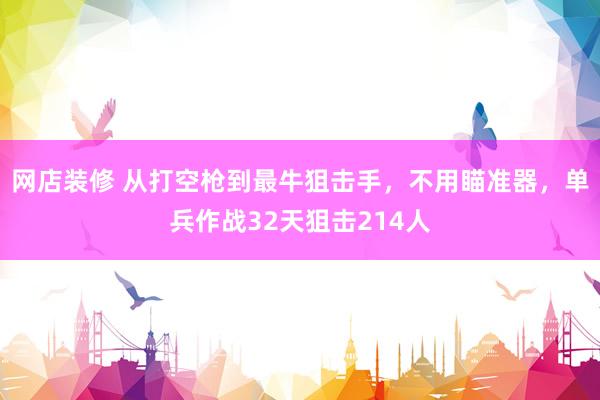 网店装修 从打空枪到最牛狙击手，不用瞄准器，单兵作战32天狙击214人